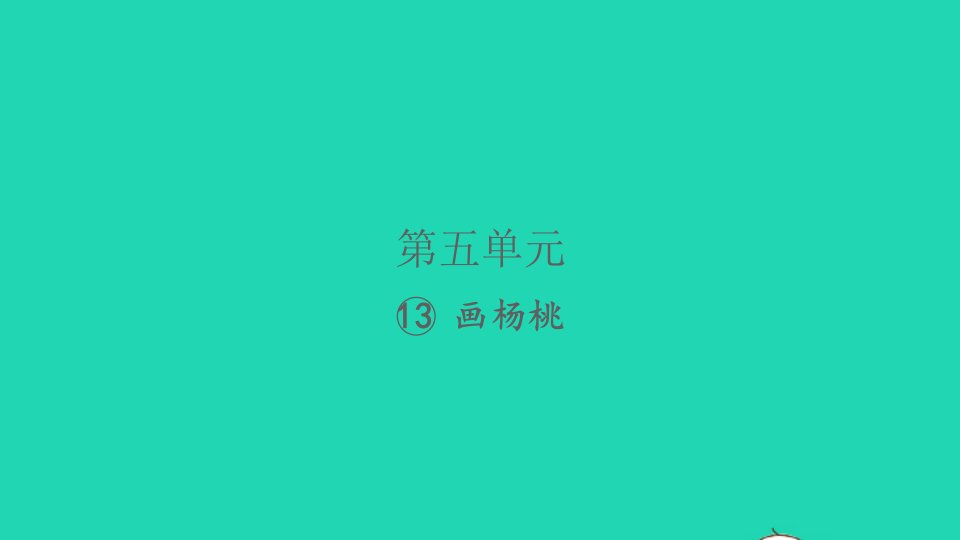 第五单元

⑬ 画杨桃